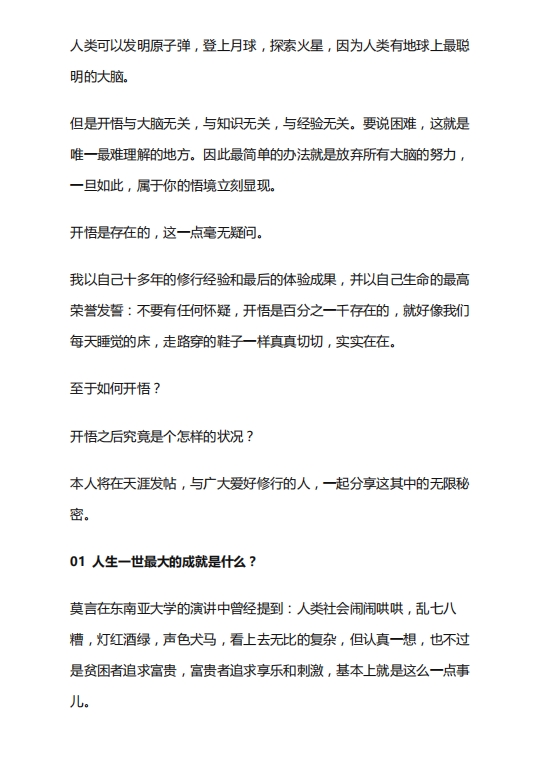 人类可以发明原子弹，登上月球，探索火星，因为人类有地球上最聪明的大脑。

但是开悟与大脑无关，与知识无关，与经验无关。要说困难，这就是唯一最难理解的地方。因此最简单的办法就是放弃所有大脑的努力，一旦如此，属于你的悟境立刻显现。

开悟是存在的，这一点毫无疑问。

我以自己十多年的修行经验和最后的体验成果，并以自己生命的最高荣誉发誓：不要有任何怀疑，开悟是百分之一千存在的，就好像我们每天睡觉的床，走路穿的鞋子一样真真切切，实实在在。

至于如何开悟？

开悟之后究竟是个怎样的状况？

本人将在天涯发帖，与广大爱好修行的人，一起分享这其中的无限秘密。

01 人生一世最大的成就是什么？

莫言在东南亚大学的演讲中曾经提到：人类社会闹闹哄哄，乱七八糟，灯红酒绿，声色犬马，看上去无比的复杂，但认真一想，也不过是贫困者追求富贵，富贵者追求享乐和刺激，基本上就是这么一点事儿。